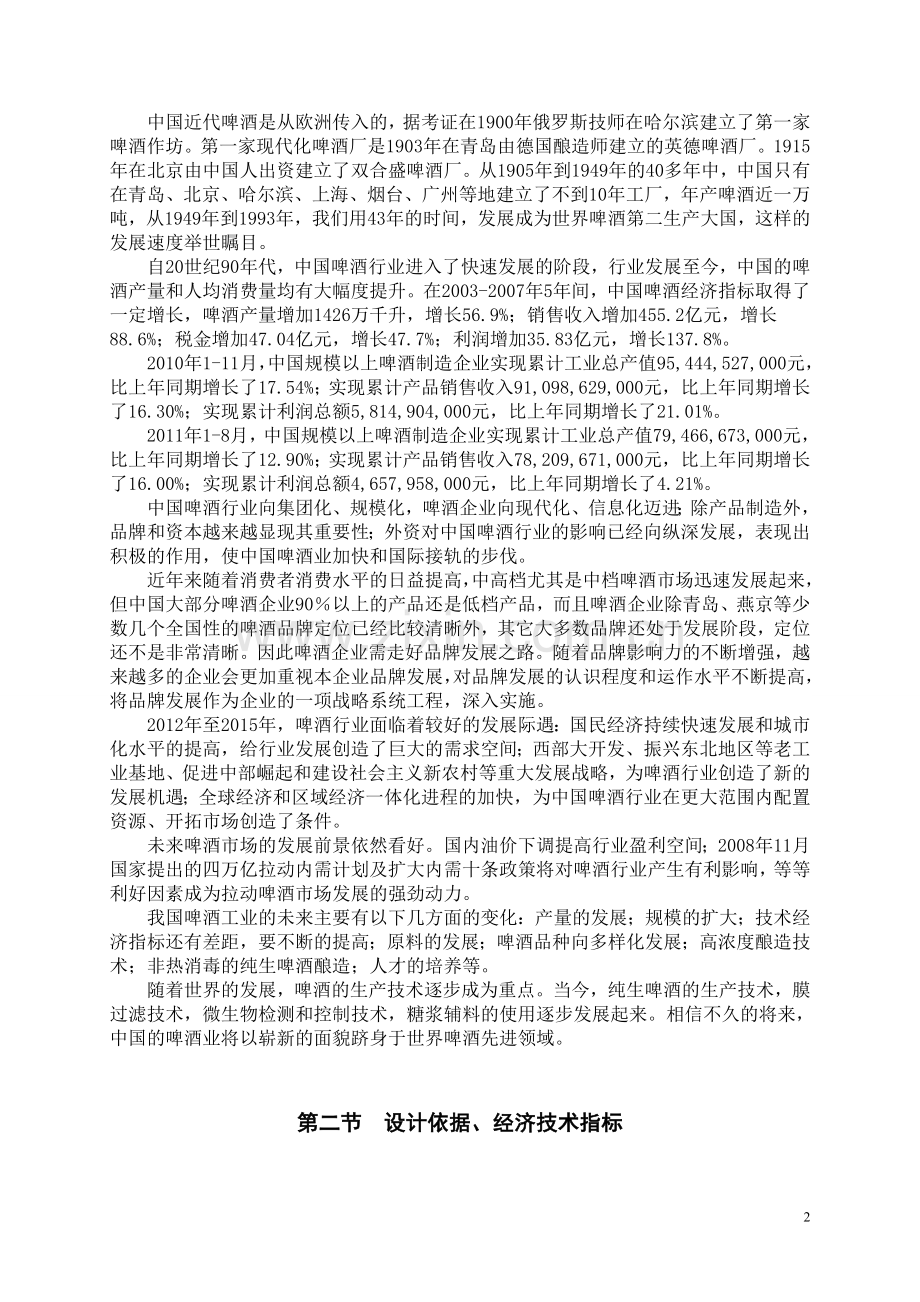 中国近代啤酒是从欧洲传入的，据考证在1900年俄罗斯技师在哈尔滨建立了第一家啤酒作坊。第一家现代化啤酒厂是1903年在青岛由德国酿造师建立的英德啤酒厂。1915年在北京由中国人出资建立了双合盛啤酒厂。从1905年到1949年的40多年中，中国只有在青岛、北京、哈尔滨、上海、烟台、广州等地建立了不到10年工厂，年产啤酒近一万吨，从1949年到1993年，我们用43年的时间，发展成为世界啤酒第二生产大国，这样的发展速度举世瞩目。

自20世纪90年代，中国啤酒行业进入了快速发展的阶段，行业发展至今，中国的啤酒产量和人均消费量均有大幅度提升。在2003-2007年5年间，中国啤酒经济指标取得了一定增长，啤酒产量增加1426万千升，增长56.9%；销售收入增加455.2亿元，增长88.6%；税金增加47.04亿元，增长47.7%；利润增加35.83亿元，增长137.8%。

2010年1-11月，中国规模以上啤酒制造企业实现累计工业总产值95,444,527,000元，比上年同期增长了17.54%；实现累计产品销售收入91,098,629,000元，比上年同期增长了16.30%；实现累计利润总额5,814,904,000元，比上年同期增长了21.01%。

2011年1-8月，中国规模以上啤酒制造企业实现累计工业总产值79,466,673,000元，比上年同期增长了12.90%；实现累计产品销售收入78,209,671,000元，比上年同期增长了16.00%；实现累计利润总额4,657,958,000元，比上年同期增长了4.21%。

中国啤酒行业向集团化、规模化，啤酒企业向现代化、信息化迈进；除产品制造外，品牌和资本越来越显现其重要性；外资对中国啤酒行业的影响已经向纵深发展，表现出积极的作用，使中国啤酒业加快和国际接轨的步伐。

近年来随着消费者消费水平的日益提高，中高档尤其是中档啤酒市场迅速发展起来，但中国大部分啤酒企业90％以上的产品还是低档产品，而且啤酒企业除青岛、燕京等少数几个全国性的啤酒品牌定位已经比较清晰外，其它大多数品牌还处于发展阶段，定位还不是非常清晰。因此啤酒企业需走好品牌发展之路。随着品牌影响力的不断增强，越来越多的企业会更加重视本企业品牌发展，对品牌发展的认识程度和运作水平不断提高，将品牌发展作为企业的一项战略系统工程，深入实施。

2012年至2015年，啤酒行业面临着较好的发展际遇：国民经济持续快速发展和城市化水平的提高，给行业发展创造了巨大的需求空间；西部大开发、振兴东北地区等老工业基地、促进中部崛起和建设社会主义新农村等重大发展战略，为啤酒行业创造了新的发展机遇；全球经济和区域经济一体化进程的加快，为中国啤酒行业在更大范围内配置资源、开拓市场创造了条件。

未来啤酒市场的发展前景依然看好。国内油价下调提高行业盈利空间；2008年11月国家提出的四万亿拉动内需计划及扩大内需十条政策将对啤酒行业产生有利影响，等等利好因素成为拉动啤酒市场发展的强劲动力。

我国啤酒工业的未来主要有以下几方面的变化：产量的发展；规模的扩大；技术经济指标还有差距，要不断的提高；原料的发展；啤酒品种向多样化发展；高浓度酿造技术；非热消毒的纯生啤酒酿造；人才的培养等。

随着世界的发展，啤酒的生产技术逐步成为重点。当今，纯生啤酒的生产技术，膜过滤技术，微生物检测和控制技术，糖浆辅料的使用逐步发展起来。相信不久的将来，中国的啤酒业将以崭新的面貌跻身于世界啤酒先进领域。

第二节 设计依据、经济技术指标

2